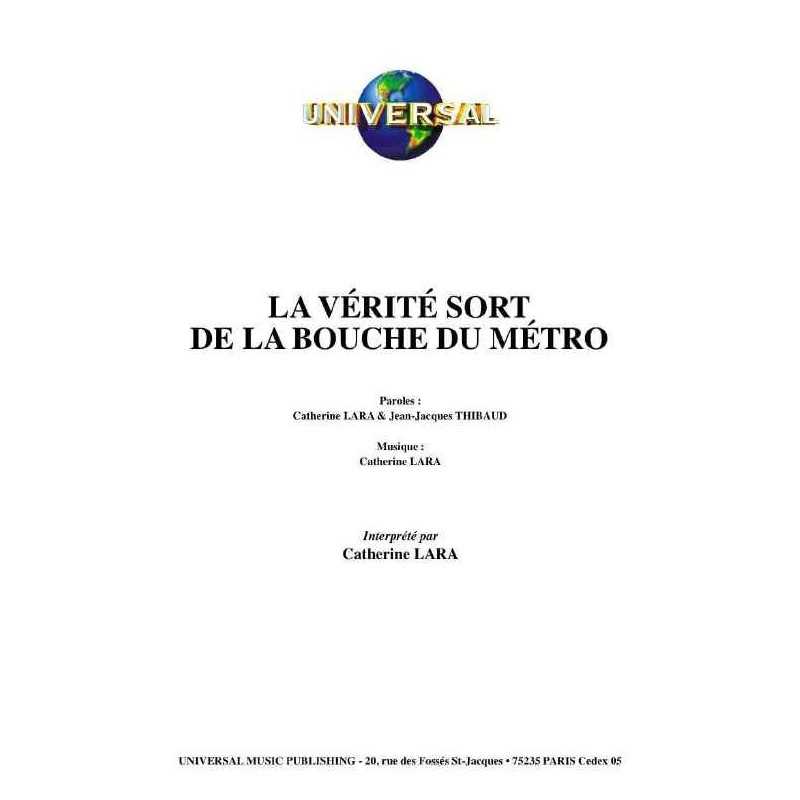 UNIVERSAL

LA VÉRITÉ SORT
DE LA BOUCHE DU MÉTRO

Paroles :
Catherine LARA & Jean-Jacques THIBAUD

Musique :
Catherine LARA

Interprété par
Catherine LARA

UNIVERSAL MUSIC PUBLISHING - 20, rue des Fossés St-Jacques • 75235 PARIS Cedex 05